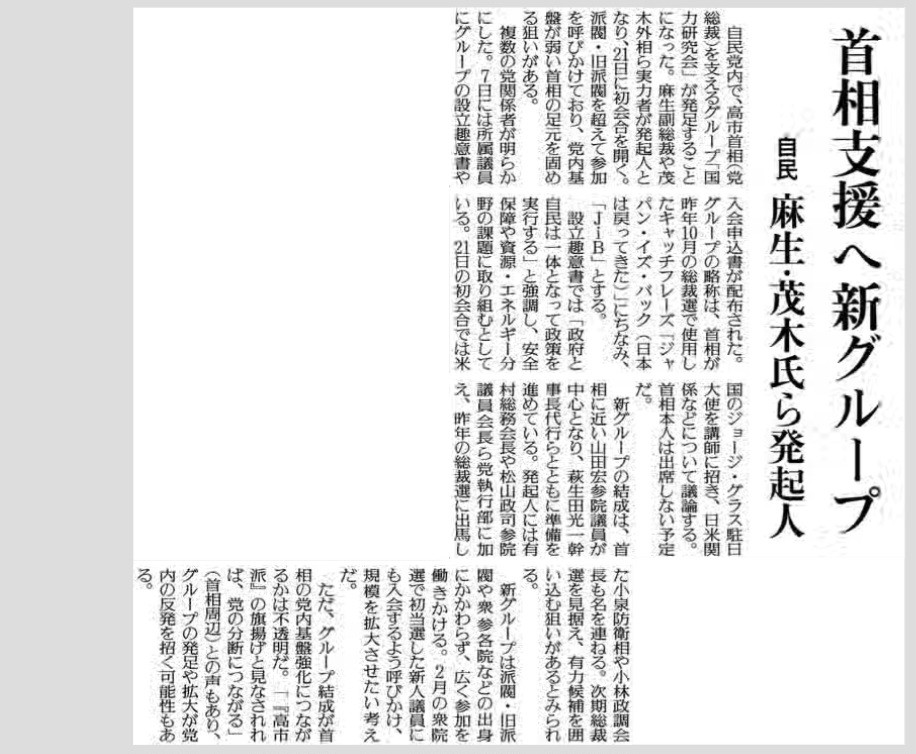 首相支援へ新グループ

自民　麻生・茂木氏ら発起人

自民党内で、高市首相（党総裁）を支えるグループ「国力研究会」が発足することになった。麻生副総裁や茂木外相ら実力者が発起人となり、21日に初会合を開く。派閥・旧派閥を超えて参加を呼びかけており、党内基盤が弱い首相の足元を固める狙いがある。

複数の党関係者が明らかにした。7日には所属議員にグループの設立趣意書や入会申込書が配布された。グループの略称は、首相が昨年10月の総裁選で使用したキャッチフレーズ「ジャパン・イズ・バック（日本は戻ってきた）」にちなみ、「JiB」とする。

設立趣意書では「政府と自民は一体となって政策を実行する」と強調し、安全保障や資源・エネルギー分野の課題に取り組むとしている。21日の初会合では米国のジョージ・グラス駐日大使を講師に招き、日米関係などについて議論する。首相本人は出席しない予定だ。

新グループの結成は、首相に近い山田宏参院議員が中心となり、萩生田光一幹事長代行らとともに準備を進めている。発起人には有村総務会長や松山政司参院議員会長ら党執行部に加え、昨年の総裁選に出馬した小泉防衛相や小林政調会長も名を連ねる。次期総裁選を見据え、有力候補を囲い込む狙いがあるとみられる。

新グループは派閥・旧派閥や衆参各院などの出身にかかわらず、広く参加を働きかける。2月の衆院選で初当選した新人議員にも入会するよう呼びかけ、規模を拡大させたい考えだ。

ただ、グループ結成が首相の党内基盤強化につながるかは不透明だ。「『高市派』の旗揚げと見なされれば、党の分断につながる」（首相周辺）との声もあり、グループの発足や拡大が党内の反発を招く可能性もある。